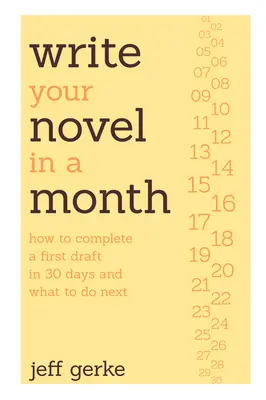 write
your
novel
in a
month

how to complete
a first draft
in 30 days and
what to do next

jeff gerke

01
02
03
04
05
06
07
08
09
10
11
12
13
14
15
16
17
18
19
20
21
22
23
24
25
26
27
28
29
30